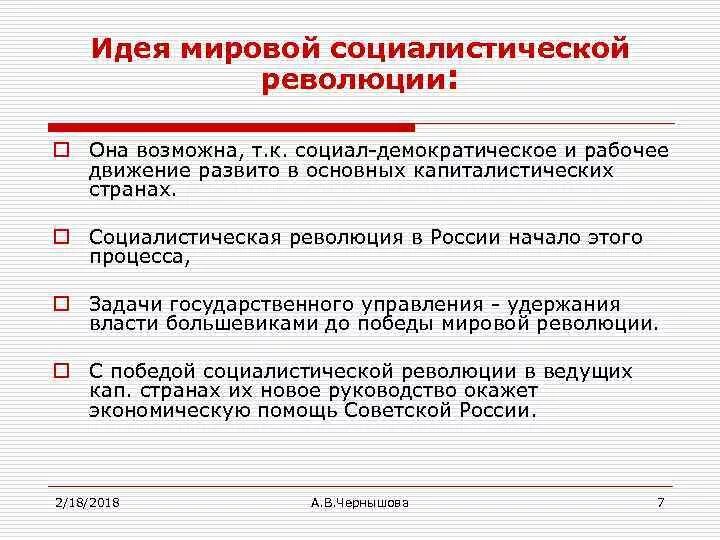 Идея мировой социалистической революции:

Она возможна, т.к. социал-демократическое и рабочее движение развито в основных капиталистических странах.

Социалистическая революция в России начало этого процесса,

Задачи государственного управления - удержания власти большевиками до победы мировой революции.

С победой социалистической революции в ведущих кап. странах их новое руководство окажет экономическую помощь Советской России.

2/18/2018

А.В.Чернышова

7